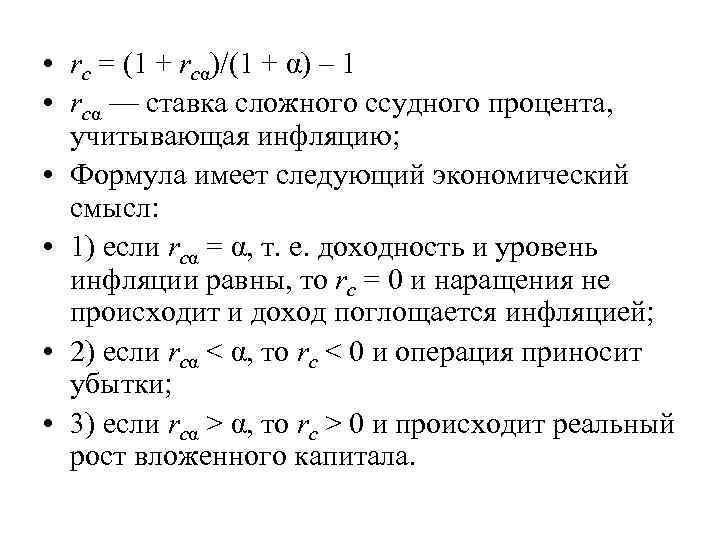 • $r_c = (1 + r_{c\alpha})/(1 + \alpha) - 1$

• $r_{c\alpha}$ — ставка сложного ссудного процента, учитывающая инфляцию;

• Формула имеет следующий экономический смысл:

• 1) если $r_{c\alpha} = \alpha$, т. е. доходность и уровень инфляции равны, то $r_c = 0$ и наращения не происходит и доход поглощается инфляцией;

• 2) если $r_{c\alpha} < \alpha$, то $r_c < 0$ и операция приносит убытки;

• 3) если $r_{c\alpha} > \alpha$, то $r_c > 0$ и происходит реальный рост вложенного капитала.